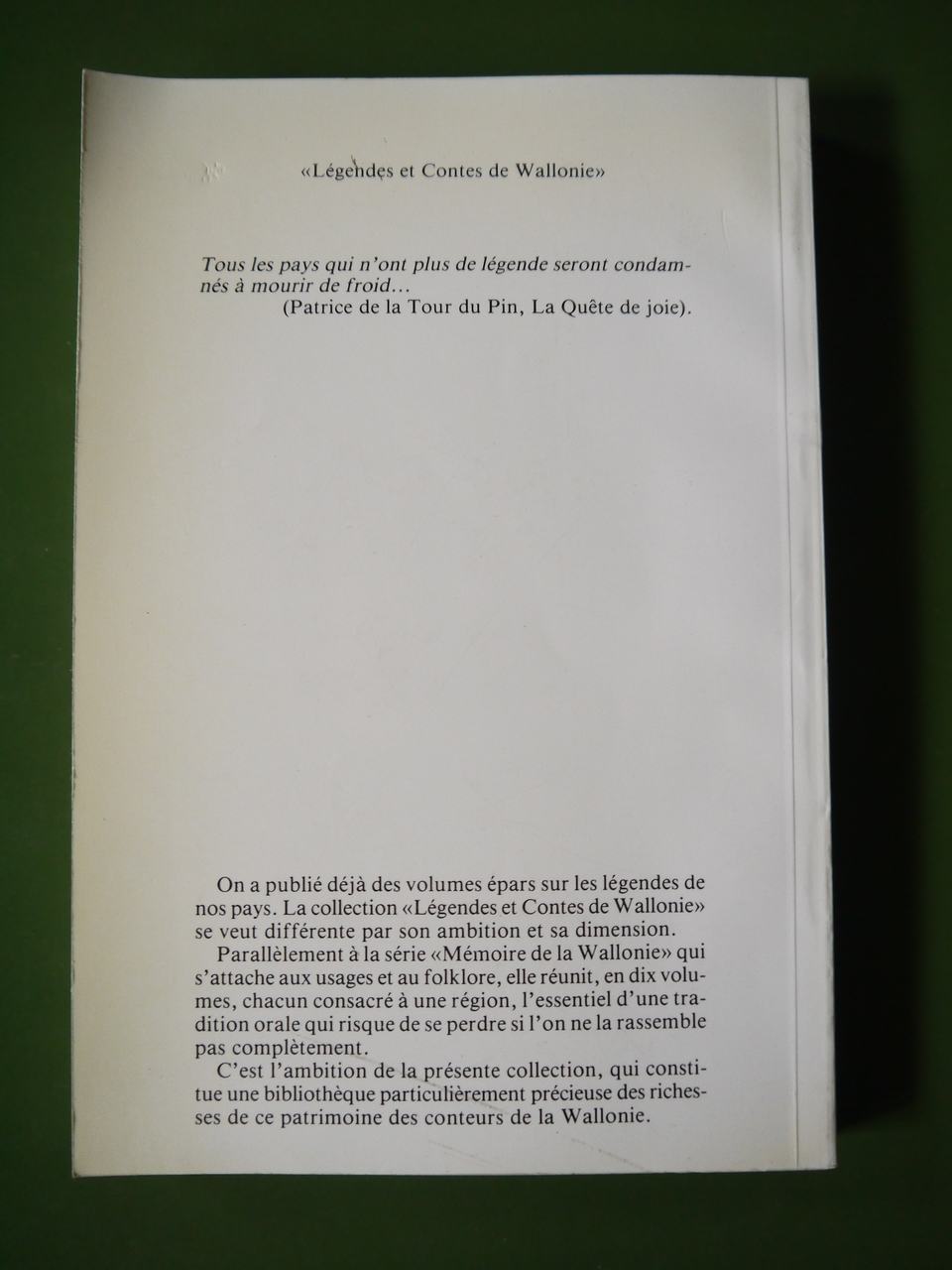 «Légendes et Contes de Wallonie»

Tous les pays qui n'ont plus de légende seront condamnés à mourir de froid...
(Patrice de la Tour du Pin, La Quête de joie).

On a publié déjà des volumes épars sur les légendes de nos pays. La collection «Légendes et Contes de Wallonie» se veut différente par son ambition et sa dimension.

Parallèlement à la série «Mémoire de la Wallonie» qui s'attache aux usages et au folklore, elle réunit, en dix volumes, chacun consacré à une région, l'essentiel d'une tradition orale qui risque de se perdre si l'on ne la rassemble pas complètement.

C'est l'ambition de la présente collection, qui constitue une bibliothèque particulièrement précieuse des richesses de ce patrimoine des conteurs de la Wallonie.